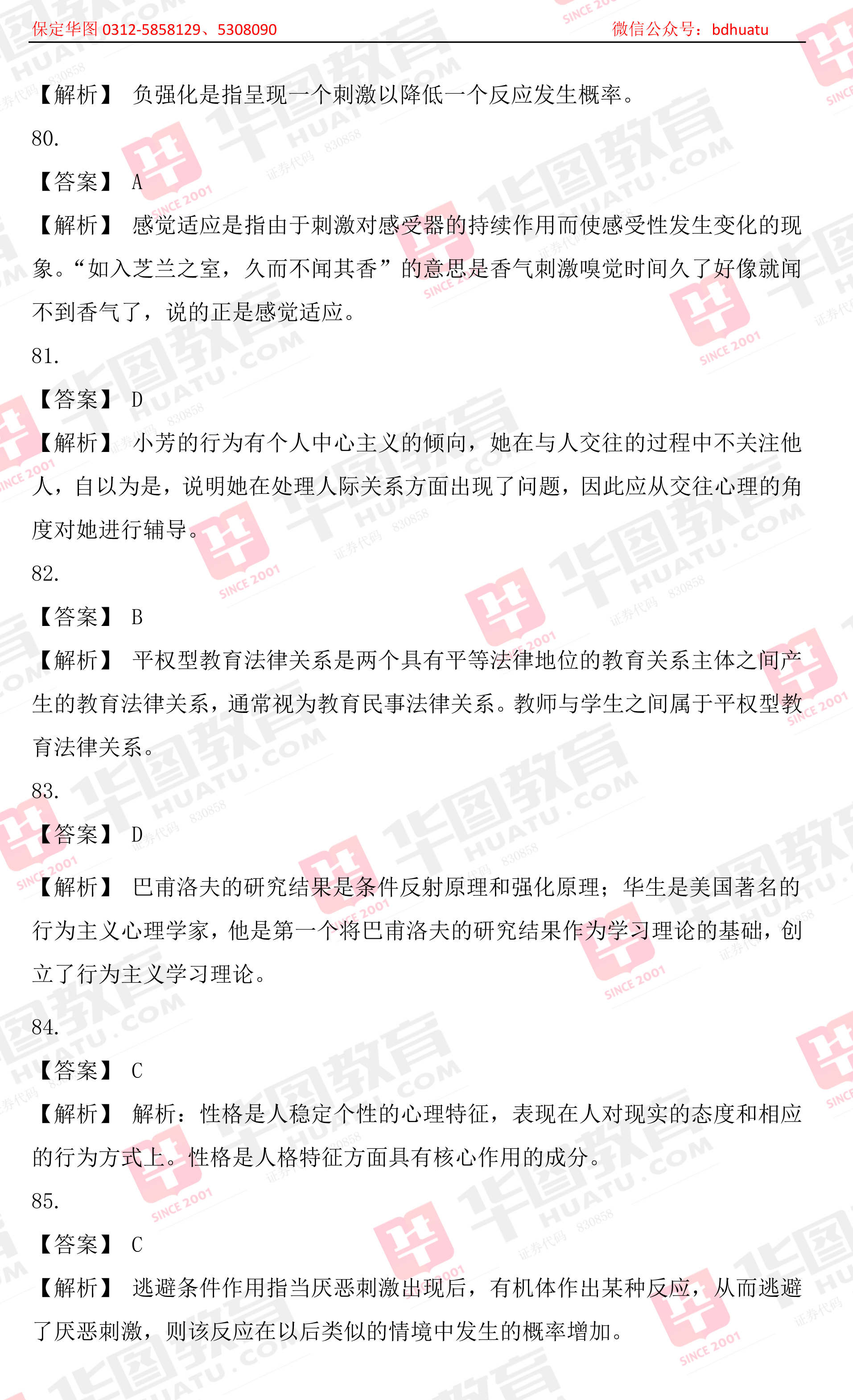 保定华图 0312-5858129、5308090　　微信公众号：bdhuatu

【解析】 负强化是指呈现一个刺激以降低一个反应发生概率。

80.

【答案】 A

【解析】 感觉适应是指由于刺激对感受器的持续作用而使感受性发生变化的现象。“如入芝兰之室，久而不闻其香”的意思是香气刺激嗅觉时间久了好像就闻不到香气了，说的正是感觉适应。

81.

【答案】 D

【解析】 小芳的行为有个人中心主义的倾向，她在与人交往的过程中不关注他人，自以为是，说明她在处理人际关系方面出现了问题，因此应从交往心理的角度对她进行辅导。

82.

【答案】 B

【解析】 平权型教育法律关系是两个具有平等法律地位的教育关系主体之间产生的教育法律关系，通常视为教育民事法律关系。教师与学生之间属于平权型教育法律关系。

83.

【答案】 D

【解析】 巴甫洛夫的研究结果是条件反射原理和强化原理；华生是美国著名的行为主义心理学家，他是第一个将巴甫洛夫的研究结果作为学习理论的基础，创立了行为主义学习理论。

84.

【答案】 C

【解析】 解析：性格是人稳定个性的心理特征，表现在人对现实的态度和相应的行为方式上。性格是人格特征方面具有核心作用的成分。

85.

【答案】 C

【解析】 逃避条件作用指当厌恶刺激出现后，有机体作出某种反应，从而逃避了厌恶刺激，则该反应在以后类似的情境中发生的概率增加。